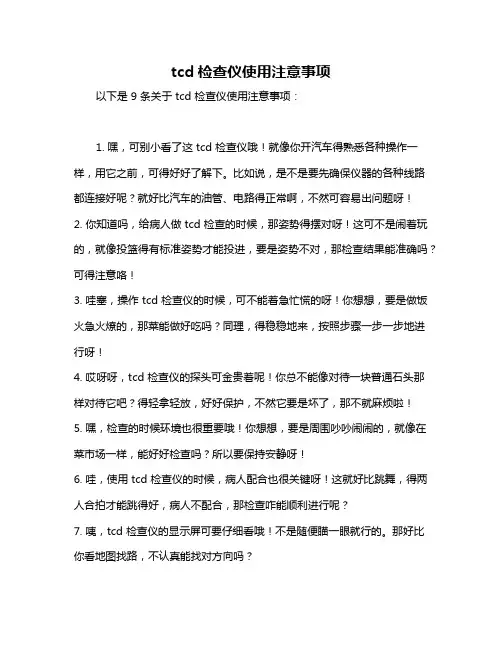 tcd 检查仪使用注意事项

以下是 9 条关于 tcd 检查仪使用注意事项：

1. 嘿，可别小看了这 tcd 检查仪哦！就像你开汽车得熟悉各种操作一样，用它之前，可得好好了解下。比如说，是不是要先确保仪器的各种线路都连接好呢？就好比汽车的油管、电路得正常啊，不然可容易出问题呀！

2. 你知道吗，给病人做 tcd 检查的时候，那姿势得摆对呀！这可不是闹着玩的，就像投篮得有标准姿势才能投进，要是姿势不对，那检查结果能准确吗？可得注意咯！

3. 哇塞，操作 tcd 检查仪的时候，可不能着急忙慌的呀！你想想，要是做饭火急火燎的，那菜能做好吃吗？同理，得稳稳地来，按照步骤一步一步地进行呀！

4. 哎呀呀，tcd 检查仪的探头可金贵着呢！你总不能像对待一块普通石头那样对待它吧？得轻拿轻放，好好保护，不然它要是坏了，那不就麻烦啦！

5. 嘿，检查的时候环境也很重要哦！你想想，要是周围吵吵闹闹的，就像在菜市场一样，能好好检查吗？所以要保持安静呀！

6. 哇，使用 tcd 检查仪的时候，病人配合也很关键呀！这就好比跳舞，得两人合拍才能跳得好，病人不配合，那检查咋能顺利进行呢？

7. 咦，tcd 检查仪的显示屏可要仔细看哦！不是随便瞄一眼就行的。那好比你看地图找路，不认真能找对方向吗？